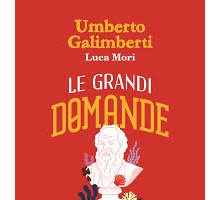 Umberto Galimberti
Luca Mori

LE GRANDI DOMANDE